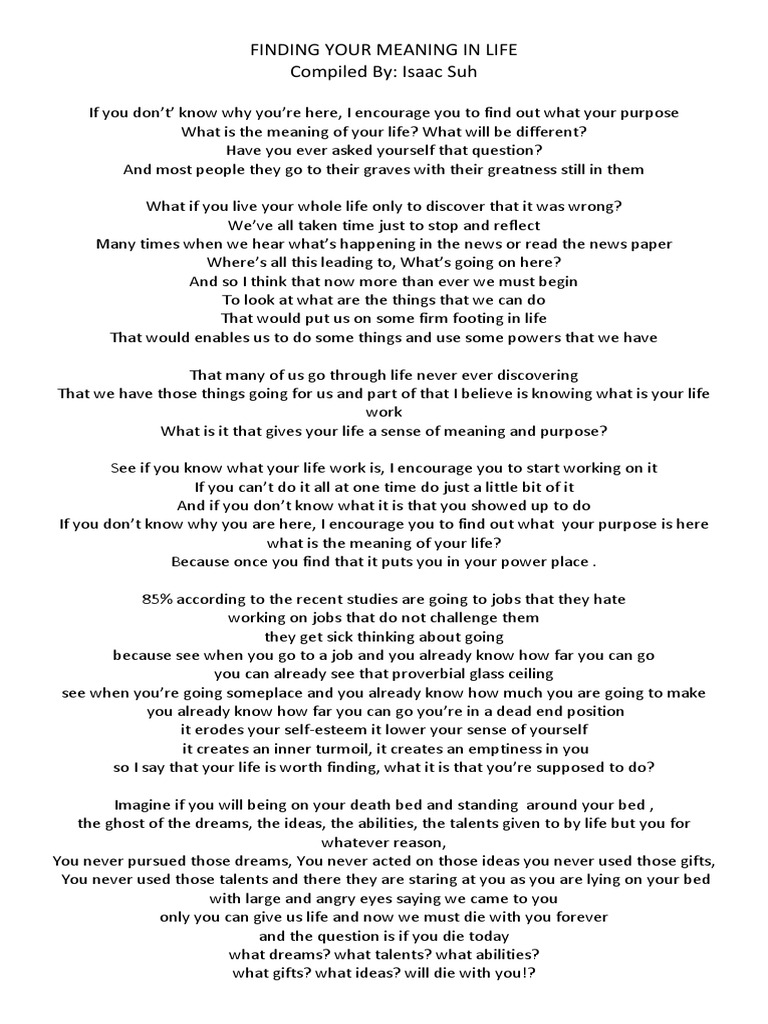 FINDING YOUR MEANING IN LIFE
Compiled By: Isaac Suh

If you don't' know why you're here, I encourage you to find out what your purpose
What is the meaning of your life? What will be different?
Have you ever asked yourself that question?
And most people they go to their graves with their greatness still in them

What if you live your whole life only to discover that it was wrong?
We've all taken time just to stop and reflect
Many times when we hear what's happening in the news or read the news paper
Where's all this leading to, What's going on here?
And so I think that now more than ever we must begin
To look at what are the things that we can do
That would put us on some firm footing in life
That would enables us to do some things and use some powers that we have

That many of us go through life never ever discovering
That we have those things going for us and part of that I believe is knowing what is your life work
What is it that gives your life a sense of meaning and purpose?

See if you know what your life work is, I encourage you to start working on it
If you can't do it all at one time do just a little bit of it
And if you don't know what it is that you showed up to do
If you don't know why you are here, I encourage you to find out what your purpose is here
what is the meaning of your life?
Because once you find that it puts you in your power place .

85% according to the recent studies are going to jobs that they hate
working on jobs that do not challenge them
they get sick thinking about going
because see when you go to a job and you already know how far you can go
you can already see that proverbial glass ceiling
see when you're going someplace and you already know how much you are going to make
you already know how far you can go you're in a dead end position
it erodes your self-esteem it lower your sense of yourself
it creates an inner turmoil, it creates an emptiness in you
so I say that your life is worth finding, what it is that you're supposed to do?

Imagine if you will being on your death bed and standing around your bed ,
the ghost of the dreams, the ideas, the abilities, the talents given to by life but you for whatever reason,
You never pursued those dreams, You never acted on those ideas you never used those gifts,
You never used those talents and there they are staring at you as you are lying on your bed with large and angry eyes saying we came to you
only you can give us life and now we must die with you forever
and the question is if you die today
what dreams? what talents? what abilities?
what gifts? what ideas? will die with you!?